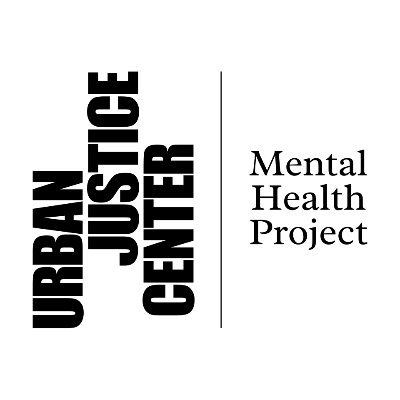 URBAN
JUSTICE
CENTER

Mental
Health
Project